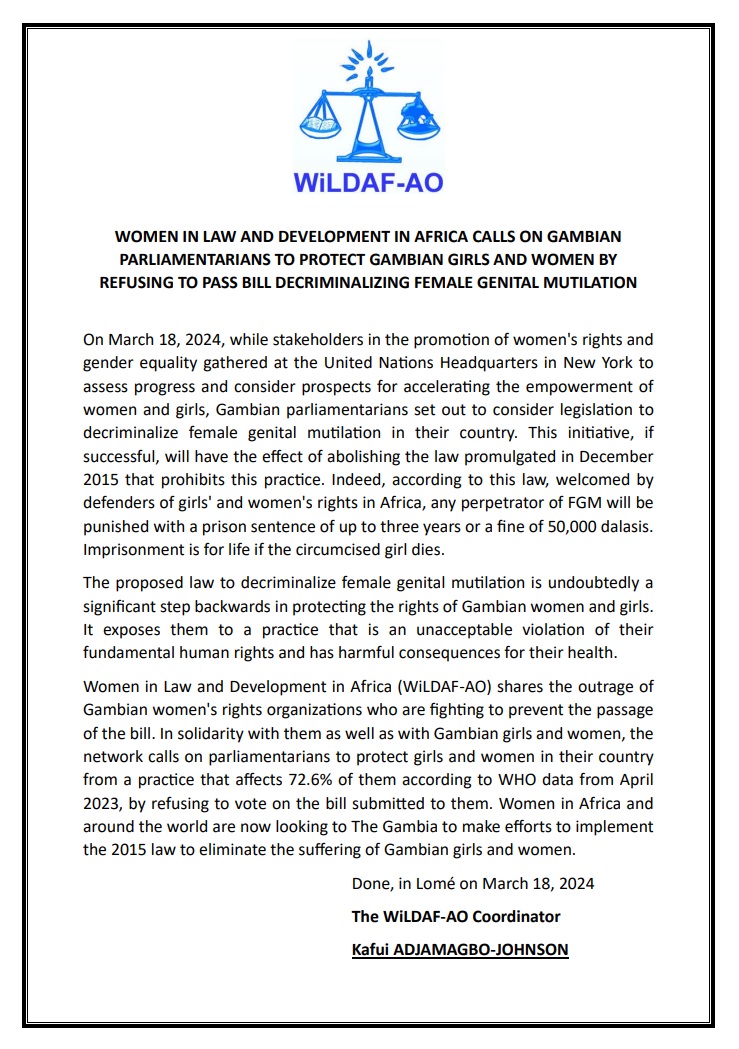 WiLDAF-AO

WOMEN IN LAW AND DEVELOPMENT IN AFRICA CALLS ON GAMBIAN PARLIAMENTARIANS TO PROTECT GAMBIAN GIRLS AND WOMEN BY REFUSING TO PASS BILL DECRIMINALIZING FEMALE GENITAL MUTILATION

On March 18, 2024, while stakeholders in the promotion of women's rights and gender equality gathered at the United Nations Headquarters in New York to assess progress and consider prospects for accelerating the empowerment of women and girls, Gambian parliamentarians set out to consider legislation to decriminalize female genital mutilation in their country. This initiative, if successful, will have the effect of abolishing the law promulgated in December 2015 that prohibits this practice. Indeed, according to this law, welcomed by defenders of girls' and women's rights in Africa, any perpetrator of FGM will be punished with a prison sentence of up to three years or a fine of 50,000 dalasis. Imprisonment is for life if the circumcised girl dies.

The proposed law to decriminalize female genital mutilation is undoubtedly a significant step backwards in protecting the rights of Gambian women and girls. It exposes them to a practice that is an unacceptable violation of their fundamental human rights and has harmful consequences for their health.

Women in Law and Development in Africa (WiLDAF-AO) shares the outrage of Gambian women's rights organizations who are fighting to prevent the passage of the bill. In solidarity with them as well as with Gambian girls and women, the network calls on parliamentarians to protect girls and women in their country from a practice that affects 72.6% of them according to WHO data from April 2023, by refusing to vote on the bill submitted to them. Women in Africa and around the world are now looking to The Gambia to make efforts to implement the 2015 law to eliminate the suffering of Gambian girls and women.

Done, in Lomé on March 18, 2024

The WiLDAF-AO Coordinator

Kafui ADJAMAGBO-JOHNSON